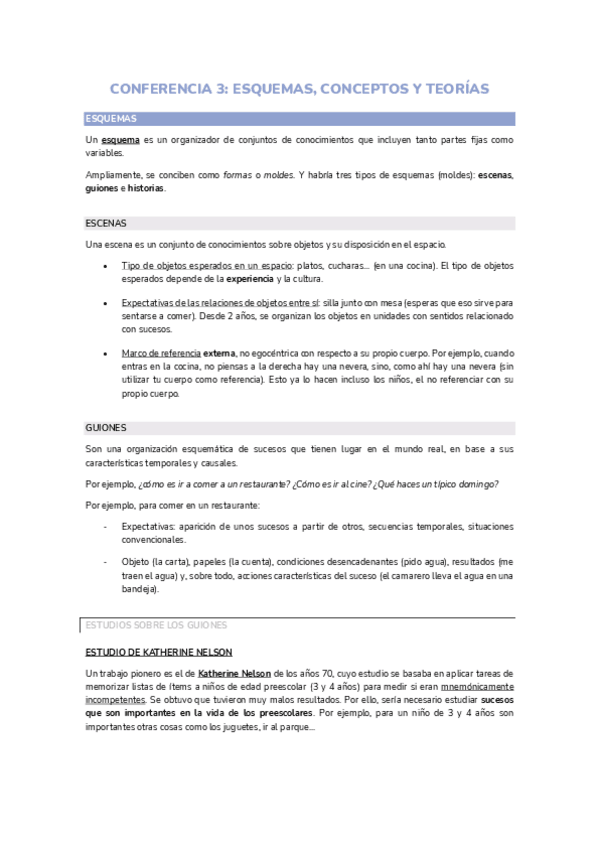 CONFERENCIA 3: ESQUEMAS, CONCEPTOS Y TEORÍAS

ESQUEMAS

Un esquema es un organizador de conjuntos de conocimientos que incluyen tanto partes fijas como variables.

Ampliamente, se conciben como formas o moldes. Y habría tres tipos de esquemas (moldes): escenas, guiones e historias.

ESCENAS

Una escena es un conjunto de conocimientos sobre objetos y su disposición en el espacio.

• Tipo de objetos esperados en un espacio: platos, cucharas… (en una cocina). El tipo de objetos esperados depende de la experiencia y la cultura.

• Expectativas de las relaciones de objetos entre sí: silla junto con mesa (esperas que eso sirve para sentarse a comer). Desde 2 años, se organizan los objetos en unidades con sentidos relacionado con sucesos.

• Marco de referencia externa, no egocéntrica con respecto a su propio cuerpo. Por ejemplo, cuando entras en la cocina, no piensas a la derecha hay una nevera, sino, como ahí hay una nevera (sin utilizar tu cuerpo como referencia). Esto ya lo hacen incluso los niños, el no referenciar con su propio cuerpo.

GUIONES

Son una organización esquemática de sucesos que tienen lugar en el mundo real, en base a sus características temporales y causales.

Por ejemplo, ¿cómo es ir a comer a un restaurante? ¿Cómo es ir al cine? ¿Qué haces un típico domingo?

Por ejemplo, para comer en un restaurante:

- Expectativas: aparición de unos sucesos a partir de otros, secuencias temporales, situaciones convencionales.

- Objeto (la carta), papeles (la cuenta), condiciones desencadenantes (pido agua), resultados (me traen el agua) y, sobre todo, acciones características del suceso (el camarero lleva el agua en una bandeja).

ESTUDIOS SOBRE LOS GUIONES

ESTUDIO DE KATHERINE NELSON

Un trabajo pionero es el de Katherine Nelson de los años 70, cuyo estudio se basaba en aplicar tareas de memorizar listas de ítems a niños de edad preescolar (3 y 4 años) para medir si eran mnemónicamente incompetentes. Se obtuvo que tuvieron muy malos resultados. Por ello, sería necesario estudiar sucesos que son importantes en la vida de los preescolares. Por ejemplo, para un niño de 3 y 4 años son importantes otras cosas como los juguetes, ir al parque…